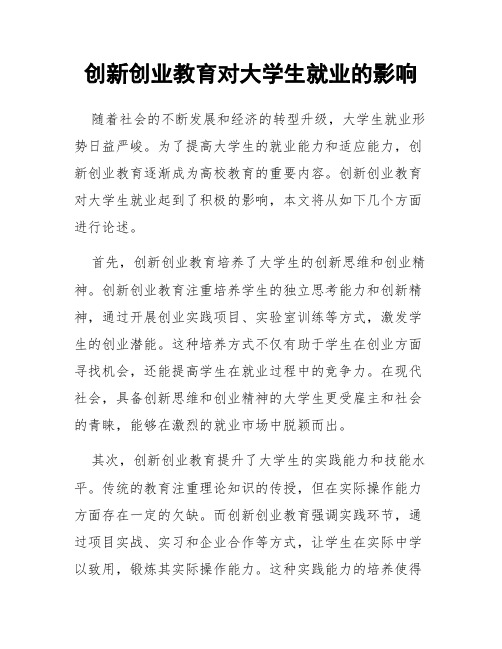 创新创业教育对大学生就业的影响

随着社会的不断发展和经济的转型升级，大学生就业形势日益严峻。为了提高大学生的就业能力和适应能力，创新创业教育逐渐成为高校教育的重要内容。创新创业教育对大学生就业起到了积极的影响，本文将从如下几个方面进行论述。

首先，创新创业教育培养了大学生的创新思维和创业精神。创新创业教育注重培养学生的独立思考能力和创新精神，通过开展创业实践项目、实验室训练等方式，激发学生的创业潜能。这种培养方式不仅有助于学生在创业方面寻找机会，还能提高学生在就业过程中的竞争力。在现代社会，具备创新思维和创业精神的大学生更受雇主和社会的青睐，能够在激烈的就业市场中脱颖而出。

其次，创新创业教育提升了大学生的实践能力和技能水平。传统的教育注重理论知识的传授，但在实际操作能力方面存在一定的欠缺。而创新创业教育强调实践环节，通过项目实战、实习和企业合作等方式，让学生在实际中学以致用，锻炼其实际操作能力。这种实践能力的培养使得